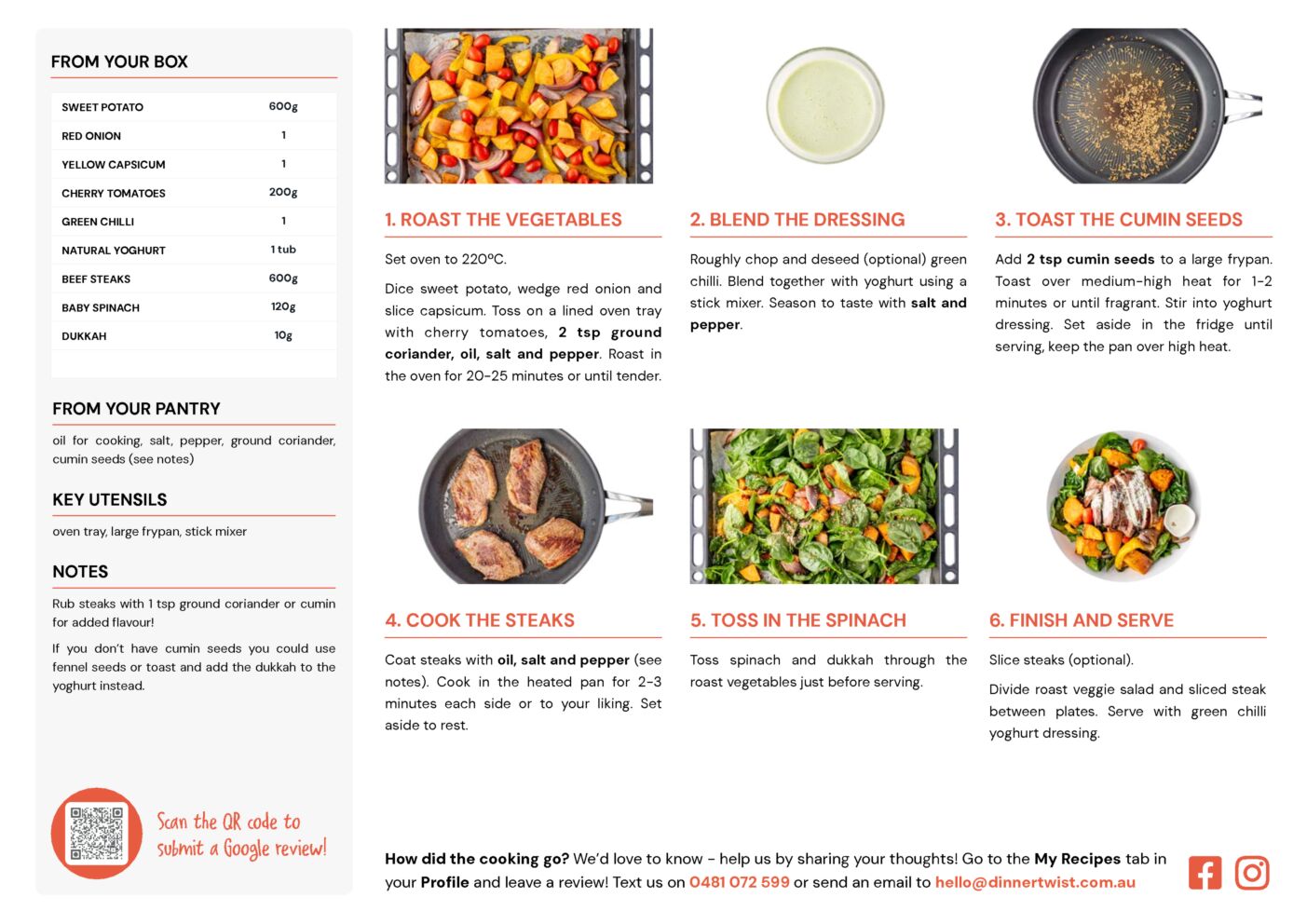 FROM YOUR BOX

| SWEET POTATO | 600g |
|---|---|
| RED ONION | 1 |
| YELLOW CAPSICUM | 1 |
| CHERRY TOMATOES | 200g |
| GREEN CHILLI | 1 |
| NATURAL YOGHURT | 1 tub |
| BEEF STEAKS | 600g |
| BABY SPINACH | 120g |
| DUKKAH | 10g |

FROM YOUR PANTRY

oil for cooking, salt, pepper, ground coriander, cumin seeds (see notes)

KEY UTENSILS

oven tray, large frypan, stick mixer

NOTES

Rub steaks with 1 tsp ground coriander or cumin for added flavour!

If you don't have cumin seeds you could use fennel seeds or toast and add the dukkah to the yoghurt instead.

Scan the QR code to submit a Google review!

1. ROAST THE VEGETABLES

Set oven to 220ºC.

Dice sweet potato, wedge red onion and slice capsicum. Toss on a lined oven tray with cherry tomatoes, 2 tsp ground coriander, oil, salt and pepper. Roast in the oven for 20-25 minutes or until tender.

2. BLEND THE DRESSING

Roughly chop and deseed (optional) green chilli. Blend together with yoghurt using a stick mixer. Season to taste with salt and pepper.

3. TOAST THE CUMIN SEEDS

Add 2 tsp cumin seeds to a large frypan. Toast over medium-high heat for 1-2 minutes or until fragrant. Stir into yoghurt dressing. Set aside in the fridge until serving, keep the pan over high heat.

4. COOK THE STEAKS

Coat steaks with oil, salt and pepper (see notes). Cook in the heated pan for 2-3 minutes each side or to your liking. Set aside to rest.

5. TOSS IN THE SPINACH

Toss spinach and dukkah through the roast vegetables just before serving.

6. FINISH AND SERVE

Slice steaks (optional).

Divide roast veggie salad and sliced steak between plates. Serve with green chilli yoghurt dressing.

How did the cooking go? We'd love to know - help us by sharing your thoughts! Go to the My Recipes tab in your Profile and leave a review! Text us on 0481 072 599 or send an email to hello@dinnertwist.com.au